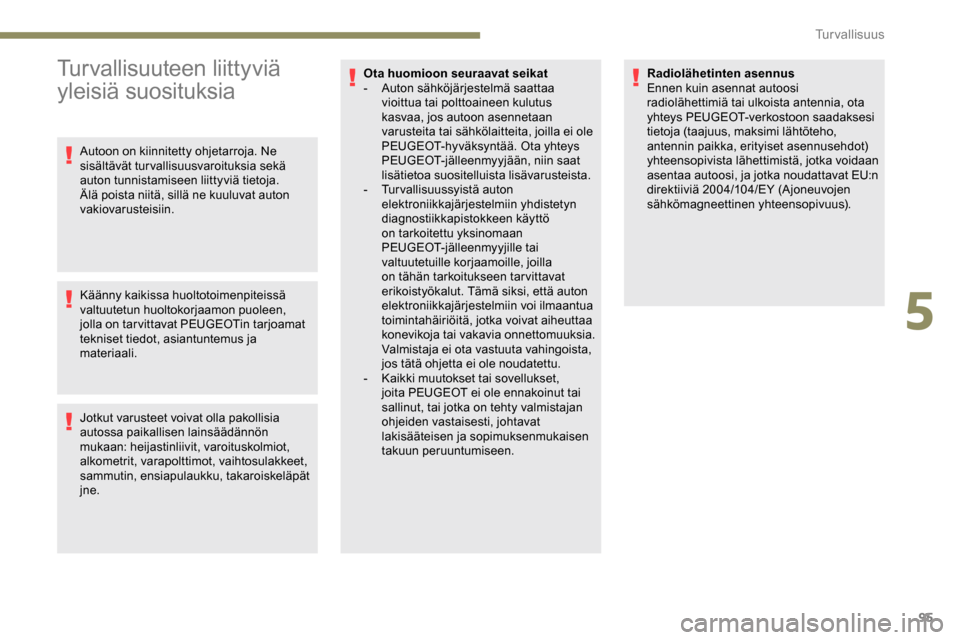 Turvallisuus

Turvallisuuteen liittyviä yleisiä suosituksia

Autoon on kiinnitetty ohjetarroja. Ne sisältävät turvallisuusvaroituksia sekä auton tunnistamiseen liittyviä tietoja. Älä poista niitä, sillä ne kuuluvat auton vakiovarusteisiin.

Käänny kaikissa huoltotoimenpiteissä valtuutetun huoltokorjaamon puoleen, jolla on tarvittavat PEUGEOTin tarjoamat tekniset tiedot, asiantuntemus ja materiaali.

Jotkut varusteet voivat olla pakollisia autossa paikallisen lainsäädännön mukaan: heijastinliivit, varoituskolmiot, alkometrit, varapolttimot, vaihtosulakkeet, sammutin, ensiapulaukku, takaroiskeläpät jne.

Ota huomioon seuraavat seikat
- Auton sähköjärjestelmä saattaa vioittua tai polttoaineen kulutus kasvaa, jos autoon asennetaan varusteita tai sähkölaitteita, joilla ei ole PEUGEOT-hyväksyntää. Ota yhteys PEUGEOT-jälleenmyyjään, niin saat lisätietoa suositelluista lisävarusteista.
- Turvallisuussyistä auton elektroniikkajärjestelmiin yhdistetyn diagnostiikkapistokkeen käyttö on tarkoitettu yksinomaan PEUGEOT-jälleenmyyjille tai valtuutetuille korjaamoille, joilla on tähän tarkoitukseen tarvittavat erikoistyökalut. Tämä siksi, että auton elektroniikkajärjestelmiin voi ilmaantua toimintahäiriöitä, jotka voivat aiheuttaa konevikoja tai vakavia onnettomuuksia. Valmistaja ei ota vastuuta vahingoista, jos tätä ohjetta ei ole noudatettu.
- Kaikki muutokset tai sovellukset, joita PEUGEOT ei ole ennakoinut tai sallinut, tai jotka on tehty valmistajan ohjeiden vastaisesti, johtavat lakisääteisen ja sopimuksenmukaisen takuun peruuntumiseen.

Radiolähetinten asennus
Ennen kuin asennat autoosi radiolähettimiä tai ulkoista antennia, ota yhteys PEUGEOT-verkostoon saadaksesi tietoja (taajuus, maksimi lähtöteho, antennin paikka, erityiset asennusehdot) yhteensopivista lähettimistä, jotka voidaan asentaa autoosi, ja jotka noudattavat EU:n direktiiviä 2004/104/EY (Ajoneuvojen sähkömagneettinen yhteensopivuus).

5

95

carmanualsonline.info